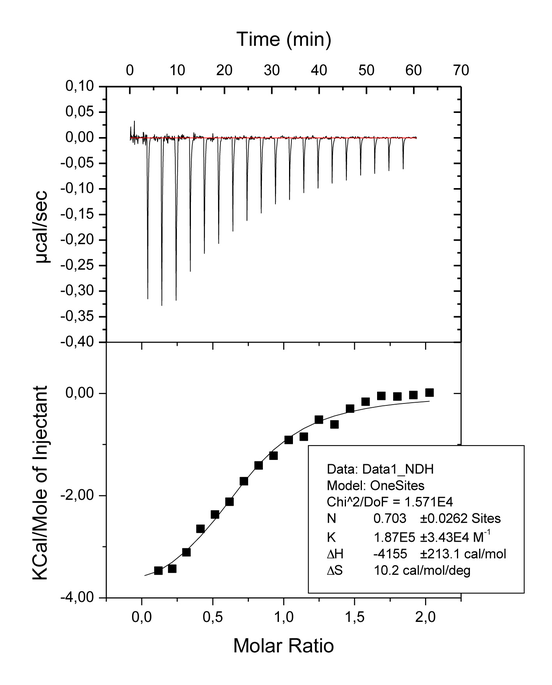 Time (min)

0 10 20 30 40 50 60 70

0,10
0,05
0,00
-0,05
-0,10
-0,15
-0,20
-0,25
-0,30
-0,35
-0,40

µcal/sec

0,00
-2,00
-4,00

KCal/Mole of Injectant

Data: Data1_NDH
Model: OneSites
Chi^2/DoF = 1.571E4
N 0.703 ±0.0262 Sites
K 1.87E5 ±3.43E4 $M^{-1}$
ΔH -4155 ±213.1 cal/mol
ΔS 10.2 cal/mol/deg

0,0 0,5 1,0 1,5 2,0

Molar Ratio